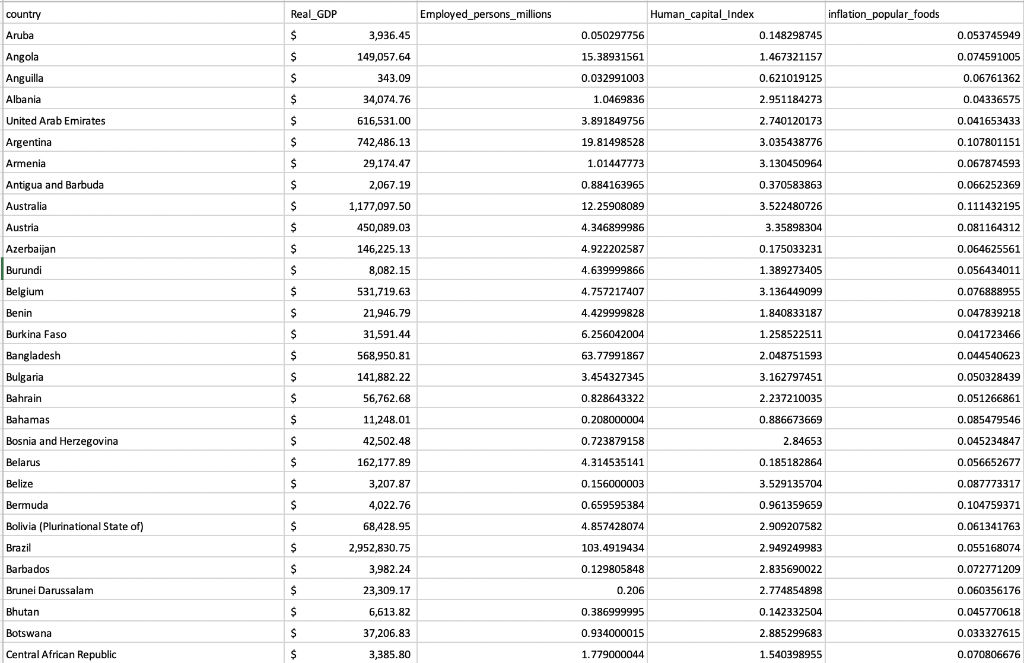 | country | Real_GDP | Employed_persons_millions | Human_capital_Index | inflation_popular_foods |
|---|---|---|---|---|
| Aruba | $ 3,936.45 | 0.050297756 | 0.148298745 | 0.053745949 |
| Angola | $ 149,057.64 | 15.38931561 | 1.467321157 | 0.074591005 |
| Anguilla | $ 343.09 | 0.032991003 | 0.621019125 | 0.06761362 |
| Albania | $ 34,074.76 | 1.0469836 | 2.951184273 | 0.04336575 |
| United Arab Emirates | $ 616,531.00 | 3.891849756 | 2.740120173 | 0.041653433 |
| Argentina | $ 742,486.13 | 19.81498528 | 3.035438776 | 0.107801151 |
| Armenia | $ 29,174.47 | 1.01447773 | 3.130450964 | 0.067874593 |
| Antigua and Barbuda | $ 2,067.19 | 0.884163965 | 0.370583863 | 0.066252369 |
| Australia | $ 1,177,097.50 | 12.25908089 | 3.522480726 | 0.111432195 |
| Austria | $ 450,089.03 | 4.346899986 | 3.35898304 | 0.081164312 |
| Azerbaijan | $ 146,225.13 | 4.922202587 | 0.175033231 | 0.064625561 |
| Burundi | $ 8,082.15 | 4.639999866 | 1.389273405 | 0.056434011 |
| Belgium | $ 531,719.63 | 4.757217407 | 3.136449099 | 0.076888955 |
| Benin | $ 21,946.79 | 4.429999828 | 1.840833187 | 0.047839218 |
| Burkina Faso | $ 31,591.44 | 6.256042004 | 1.258522511 | 0.041723466 |
| Bangladesh | $ 568,950.81 | 63.77991867 | 2.048751593 | 0.044540623 |
| Bulgaria | $ 141,882.22 | 3.454327345 | 3.162797451 | 0.050328439 |
| Bahrain | $ 56,762.68 | 0.828643322 | 2.237210035 | 0.051266861 |
| Bahamas | $ 11,248.01 | 0.208000004 | 0.886673669 | 0.085479546 |
| Bosnia and Herzegovina | $ 42,502.48 | 0.723879158 | 2.84653 | 0.045234847 |
| Belarus | $ 162,177.89 | 4.314535141 | 0.185182864 | 0.056652677 |
| Belize | $ 3,207.87 | 0.156000003 | 3.529135704 | 0.087773317 |
| Bermuda | $ 4,022.76 | 0.659595384 | 0.961359659 | 0.104759371 |
| Bolivia (Plurinational State of) | $ 68,428.95 | 4.857428074 | 2.909207582 | 0.061341763 |
| Brazil | $ 2,952,830.75 | 103.4919434 | 2.949249983 | 0.055168074 |
| Barbados | $ 3,982.24 | 0.129805848 | 2.835690022 | 0.072771209 |
| Brunei Darussalam | $ 23,309.17 | 0.206 | 2.774854898 | 0.060356176 |
| Bhutan | $ 6,613.82 | 0.386999995 | 0.142332504 | 0.045770618 |
| Botswana | $ 37,206.83 | 0.934000015 | 2.885299683 | 0.033327615 |
| Central African Republic | $ 3,385.80 | 1.779000044 | 1.540398955 | 0.070806676 |